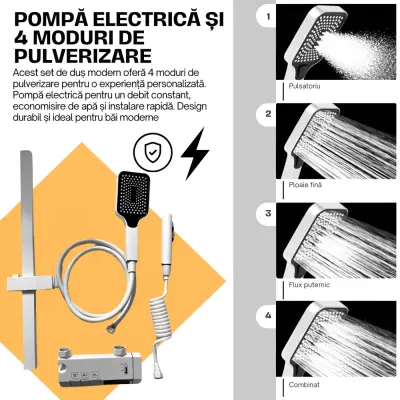 POMPĂ ELECTRICĂ ȘI 4 MODURI DE PULVERIZARE

Acest set de duș modern oferă 4 moduri de pulverizare pentru o experiență personalizată. Pompă electrică pentru un debit constant, economisire de apă și instalare rapidă. Design durabil și ideal pentru băi moderne

1

Pulsatoriu

2

Ploaie fină

3

Flux puternic

4

Combinat